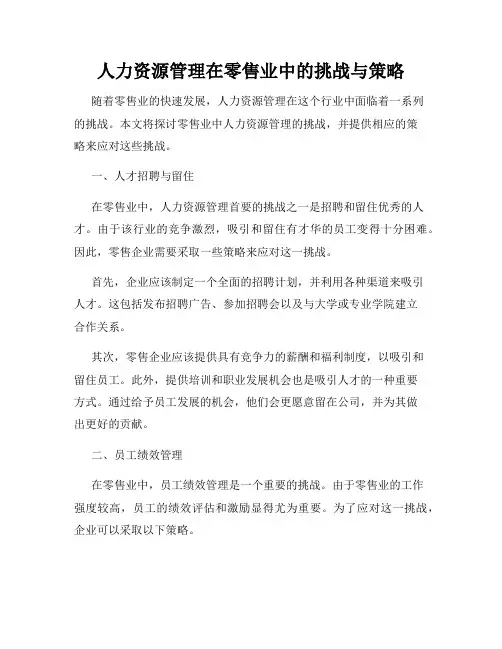 人力资源管理在零售业中的挑战与策略

随着零售业的快速发展，人力资源管理在这个行业中面临着一系列的挑战。本文将探讨零售业中人力资源管理的挑战，并提供相应的策略来应对这些挑战。

一、人才招聘与留住

在零售业中，人力资源管理首要的挑战之一是招聘和留住优秀的人才。由于该行业的竞争激烈，吸引和留住有才华的员工变得十分困难。因此，零售企业需要采取一些策略来应对这一挑战。

首先，企业应该制定一个全面的招聘计划，并利用各种渠道来吸引人才。这包括发布招聘广告、参加招聘会以及与大学或专业学院建立合作关系。

其次，零售企业应该提供具有竞争力的薪酬和福利制度，以吸引和留住员工。此外，提供培训和职业发展机会也是吸引人才的一种重要方式。通过给予员工发展的机会，他们会更愿意留在公司，并为其做出更好的贡献。

二、员工绩效管理

在零售业中，员工绩效管理是一个重要的挑战。由于零售业的工作强度较高，员工的绩效评估和激励显得尤为重要。为了应对这一挑战，企业可以采取以下策略。